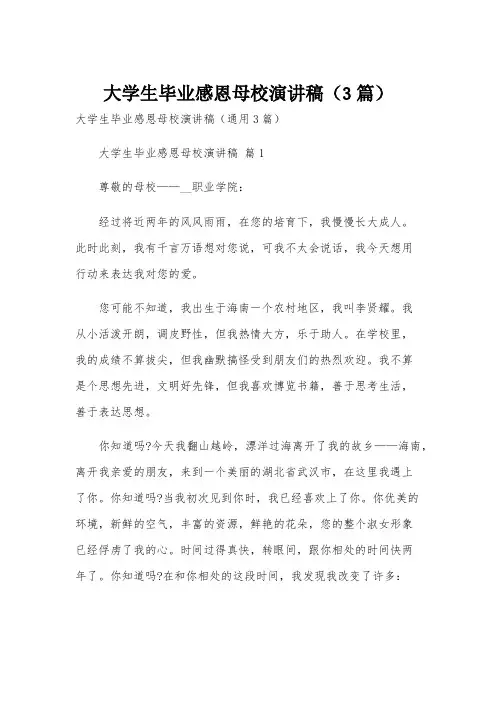 大学生毕业感恩母校演讲稿（3篇）

大学生毕业感恩母校演讲稿（通用3篇）

大学生毕业感恩母校演讲稿 篇1

尊敬的母校——__职业学院：

经过将近两年的风风雨雨，在您的培育下，我慢慢长大成人。此时此刻，我有千言万语想对您说，可我不太会说话，我今天想用行动来表达我对您的爱。

您可能不知道，我出生于海南一个农村地区，我叫李贤耀。我从小活泼开朗，调皮野性，但我热情大方，乐于助人。在学校里，我的成绩不算拔尖，但我幽默搞怪受到朋友们的热烈欢迎。我不算是个思想先进，文明好先锋，但我喜欢博览书籍，善于思考生活，善于表达思想。

你知道吗?今天我翻山越岭，漂洋过海离开了我的故乡——海南，离开我亲爱的朋友，来到一个美丽的湖北省武汉市，在这里我遇上了你。你知道吗?当我初次见到你时，我已经喜欢上了你。你优美的环境，新鲜的空气，丰富的资源，鲜艳的花朵，您的整个淑女形象已经俘虏了我的心。时间过得真快，转眼间，跟你相处的时间快两年了。你知道吗?在和你相处的这段时间，我发现我改变了许多：